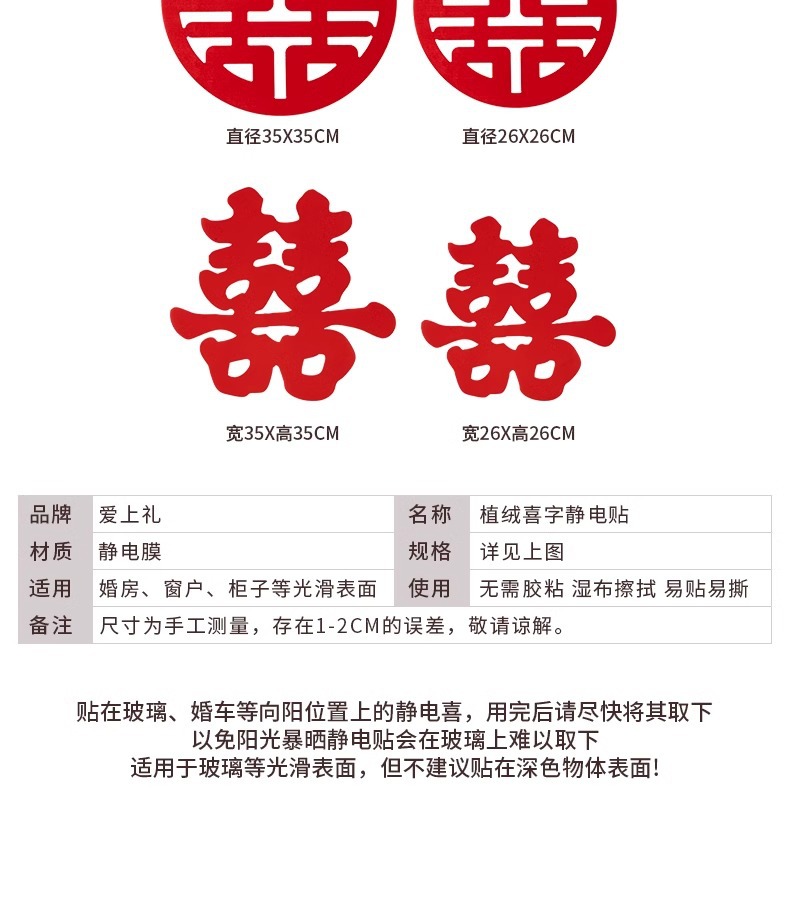 直径35X35CM

直径26X26CM

囍 囍

宽35X高35CM

宽26X高26CM

| 品牌 | 爱上礼 | 名称 | 植绒喜字静电贴 |
|---|---|---|---|
| 材质 | 静电膜 | 规格 | 详见上图 |
| 适用 | 婚房、窗户、柜子等光滑表面 | 使用 | 无需胶粘 湿布擦拭 易贴易撕 |
| 备注 | 尺寸为手工测量，存在1-2CM的误差，敬请谅解。 | | |

贴在玻璃、婚车等向阳位置上的静电喜，用完后请尽快将其取下
以免阳光暴晒静电贴会在玻璃上难以取下
适用于玻璃等光滑表面，但不建议贴在深色物体表面!